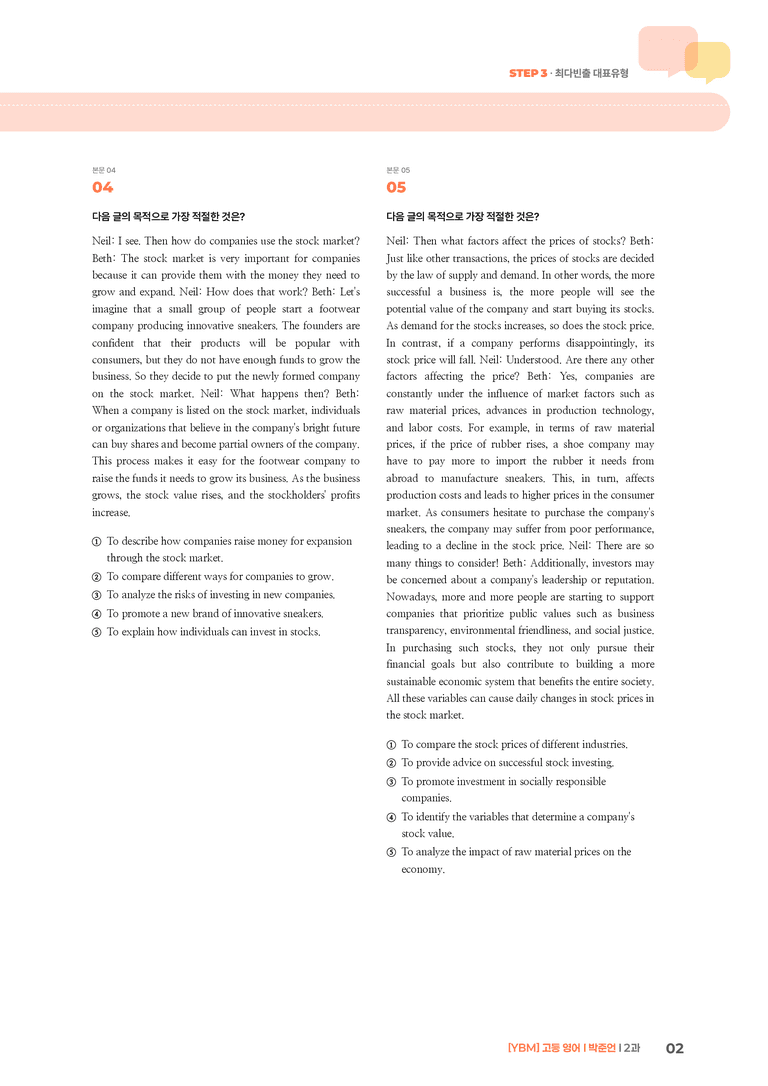 STEP 3 · 최다빈출 대표유형

본문 04
04

다음 글의 목적으로 가장 적절한 것은?

Neil: I see. Then how do companies use the stock market? Beth: The stock market is very important for companies because it can provide them with the money they need to grow and expand. Neil: How does that work? Beth: Let's imagine that a small group of people start a footwear company producing innovative sneakers. The founders are confident that their products will be popular with consumers, but they do not have enough funds to grow the business. So they decide to put the newly formed company on the stock market. Neil: What happens then? Beth: When a company is listed on the stock market, individuals or organizations that believe in the company's bright future can buy shares and become partial owners of the company. This process makes it easy for the footwear company to raise the funds it needs to grow its business. As the business grows, the stock value rises, and the stockholders' profits increase.

① To describe how companies raise money for expansion through the stock market.
② To compare different ways for companies to grow.
③ To analyze the risks of investing in new companies.
④ To promote a new brand of innovative sneakers.
⑤ To explain how individuals can invest in stocks.

본문 05
05

다음 글의 목적으로 가장 적절한 것은?

Neil: Then what factors affect the prices of stocks? Beth: Just like other transactions, the prices of stocks are decided by the law of supply and demand. In other words, the more successful a business is, the more people will see the potential value of the company and start buying its stocks. As demand for the stocks increases, so does the stock price. In contrast, if a company performs disappointingly, its stock price will fall. Neil: Understood. Are there any other factors affecting the price? Beth: Yes, companies are constantly under the influence of market factors such as raw material prices, advances in production technology, and labor costs. For example, in terms of raw material prices, if the price of rubber rises, a shoe company may have to pay more to import the rubber it needs from abroad to manufacture sneakers. This, in turn, affects production costs and leads to higher prices in the consumer market. As consumers hesitate to purchase the company's sneakers, the company may suffer from poor performance, leading to a decline in the stock price. Neil: There are so many things to consider! Beth: Additionally, investors may be concerned about a company's leadership or reputation. Nowadays, more and more people are starting to support companies that prioritize public values such as business transparency, environmental friendliness, and social justice. In purchasing such stocks, they not only pursue their financial goals but also contribute to building a more sustainable economic system that benefits the entire society. All these variables can cause daily changes in stock prices in the stock market.

① To compare the stock prices of different industries.
② To provide advice on successful stock investing.
③ To promote investment in socially responsible companies.
④ To identify the variables that determine a company's stock value.
⑤ To analyze the impact of raw material prices on the economy.

[YBM] 고등 영어 | 박준언 | 2과 02